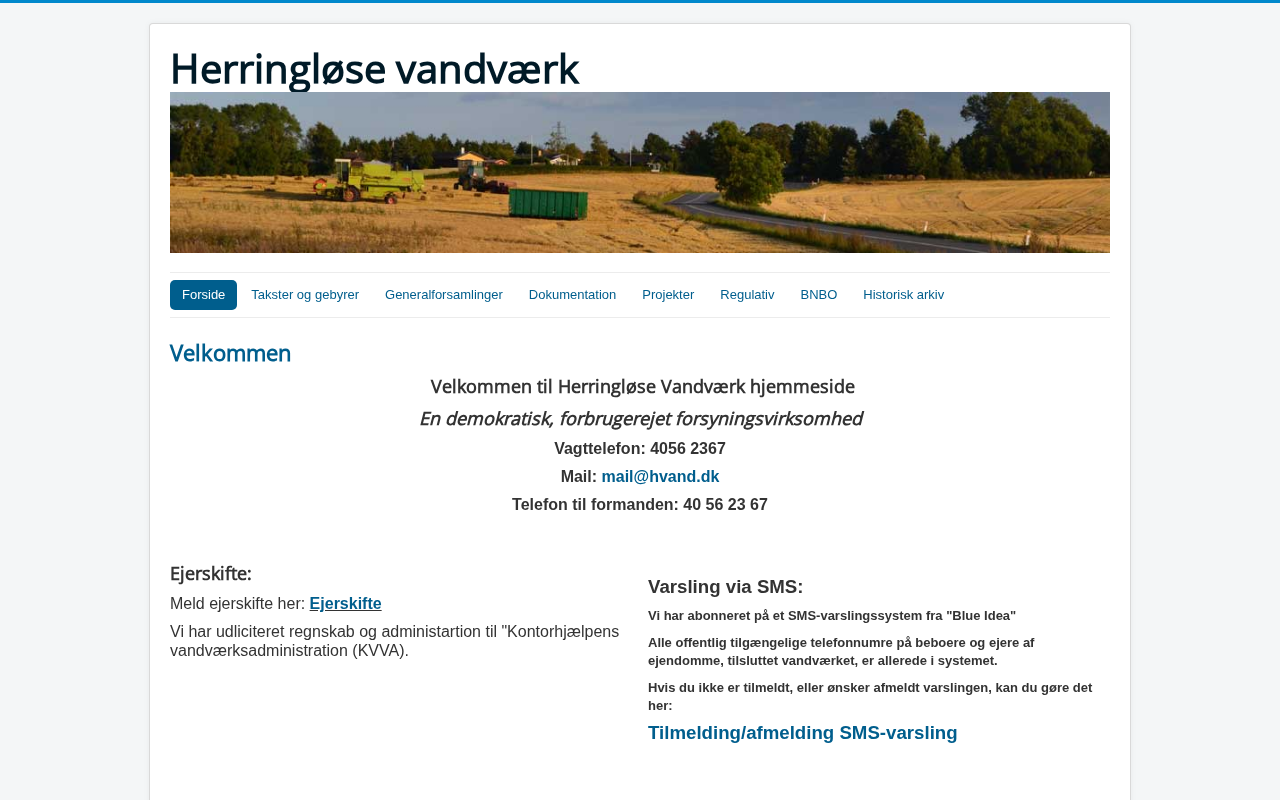 Herringløse vandværk

Forside Takster og gebyrer Generalforsamlinger Dokumentation Projekter Regulativ BNBO Historisk arkiv

Velkommen

Velkommen til Herringløse Vandværk hjemmeside

En demokratisk, forbrugerejet forsyningsvirksomhed

Vagttelefon: 4056 2367

Mail: mail@hvand.dk

Telefon til formanden: 40 56 23 67

Ejerskifte:

Meld ejerskifte her: Ejerskifte

Vi har udliciteret regnskab og administartion til "Kontorhjælpens vandværksadministration (KVVA).

Varsling via SMS:

Vi har abonneret på et SMS-varslingssystem fra "Blue Idea"

Alle offentlig tilgængelige telefonnumre på beboere og ejere af ejendomme, tilsluttet vandværket, er allerede i systemet.

Hvis du ikke er tilmeldt, eller ønsker afmeldt varslingen, kan du gøre det her:

Tilmelding/afmelding SMS-varsling